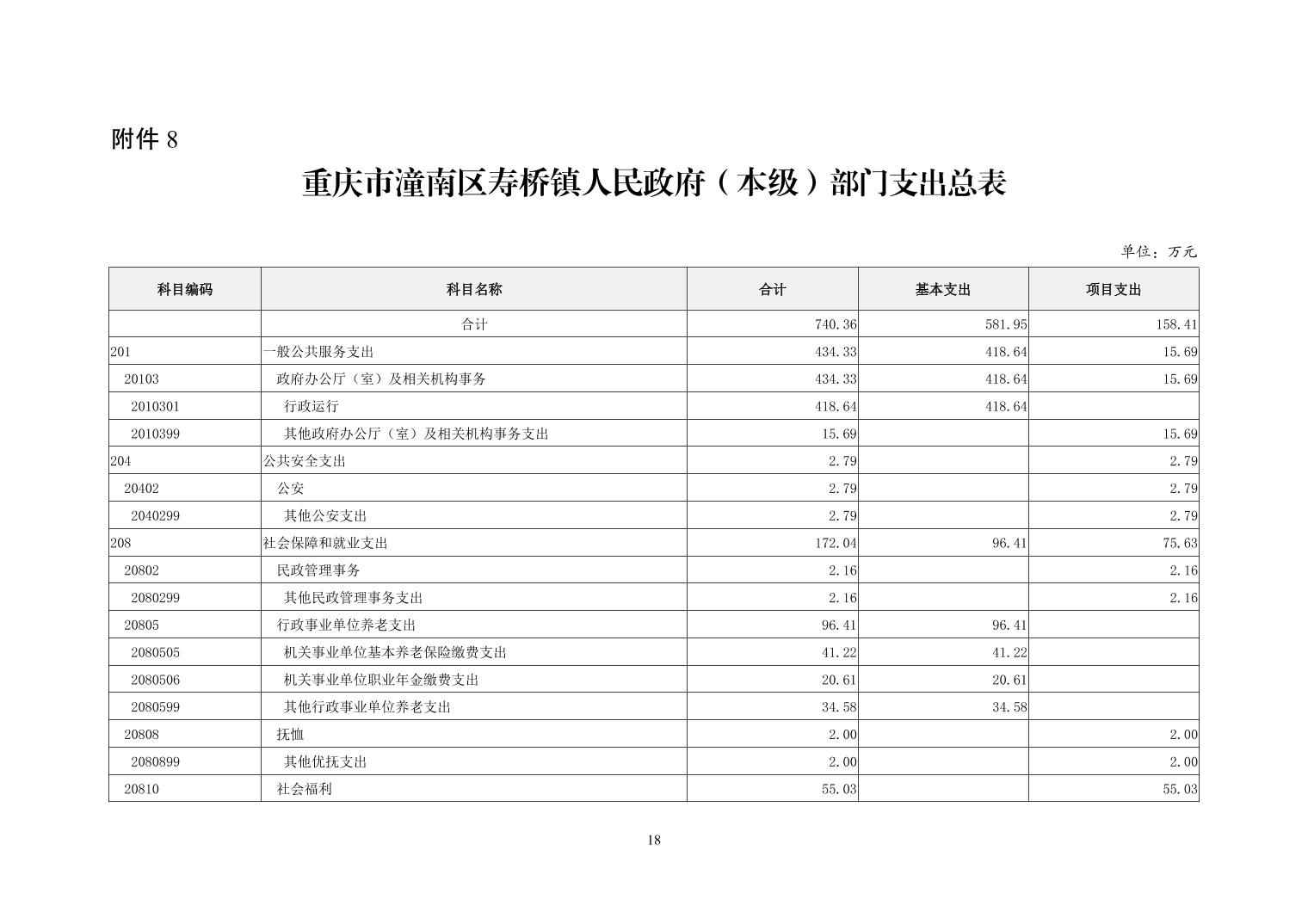 附件 8

重庆市潼南区寿桥镇人民政府（本级）部门支出总表

单位：万元

| 科目编码 | 科目名称 | 合计 | 基本支出 | 项目支出 |
|---|---|---|---|---|
| | 合计 | 740.36 | 581.95 | 158.41 |
| 201 | 一般公共服务支出 | 434.33 | 418.64 | 15.69 |
| 20103 | 政府办公厅（室）及相关机构事务 | 434.33 | 418.64 | 15.69 |
| 2010301 | 行政运行 | 418.64 | 418.64 | |
| 2010399 | 其他政府办公厅（室）及相关机构事务支出 | 15.69 | | 15.69 |
| 204 | 公共安全支出 | 2.79 | | 2.79 |
| 20402 | 公安 | 2.79 | | 2.79 |
| 2040299 | 其他公安支出 | 2.79 | | 2.79 |
| 208 | 社会保障和就业支出 | 172.04 | 96.41 | 75.63 |
| 20802 | 民政管理事务 | 2.16 | | 2.16 |
| 2080299 | 其他民政管理事务支出 | 2.16 | | 2.16 |
| 20805 | 行政事业单位养老支出 | 96.41 | 96.41 | |
| 2080505 | 机关事业单位基本养老保险缴费支出 | 41.22 | 41.22 | |
| 2080506 | 机关事业单位职业年金缴费支出 | 20.61 | 20.61 | |
| 2080599 | 其他行政事业单位养老支出 | 34.58 | 34.58 | |
| 20808 | 抚恤 | 2.00 | | 2.00 |
| 2080899 | 其他优抚支出 | 2.00 | | 2.00 |
| 20810 | 社会福利 | 55.03 | | 55.03 |

18